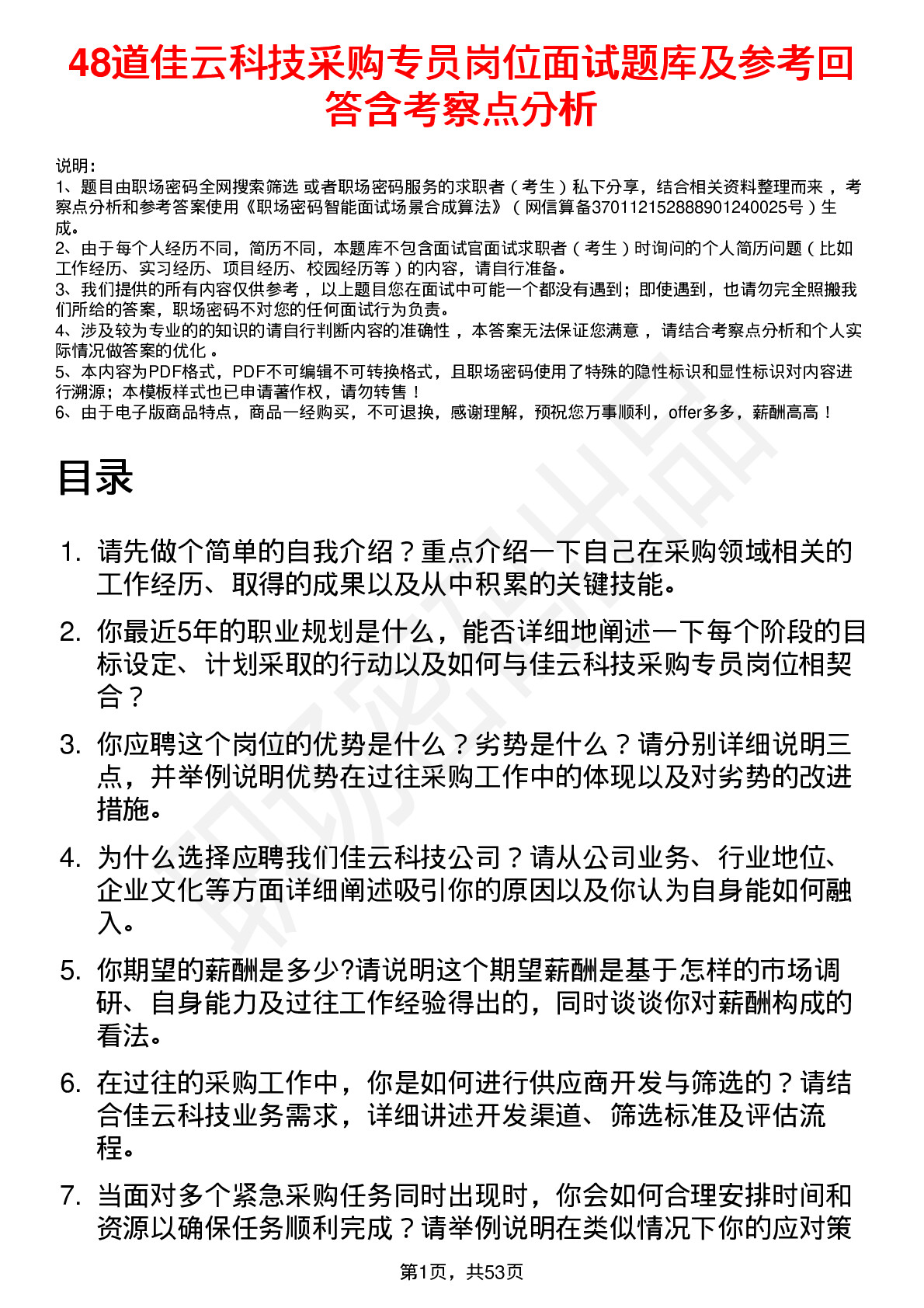 48道佳云科技采购专员岗位面试题库及参考回答含考察点分析

说明：
1、题目由职场密码全网搜索筛选 或者职场密码服务的求职者（考生）私下分享，结合相关资料整理而来，考察点分析和参考答案使用《职场密码智能面试场景合成算法》（网信算备370112152888901240025号）生成。
2、由于每个人经历不同，简历不同，本题库不包含面试官面试求职者（考生）时询问的个人简历问题（比如工作经历、实习经历、项目经历、校园经历等）的内容，请自行准备。
3、我们提供的所有内容仅供参考，以上题目您在面试中可能一个都没有遇到；即使遇到，也请勿完全照搬我们所给的答案，职场密码不对您的任何面试行为负责。
4、涉及较为专业的的知识的请自行判断内容的准确性，本答案无法保证您满意，请结合考察点分析和个人实际情况做答案的优化。
5、本内容为PDF格式，PDF不可编辑不可转换格式，且职场密码使用了特殊的隐性标识和显性标识对内容进行溯源；本模板样式也已申请著作权，请勿转售！
6、由于电子版商品特点，商品一经购买，不可退换，感谢理解，预祝您万事顺利，offer多多，薪酬高高！

目录

1. 请先做个简单的自我介绍？重点介绍一下自己在采购领域相关的工作经历、取得的成果以及从中积累的关键技能。

2. 你最近5年的职业规划是什么，能否详细地阐述一下每个阶段的目标设定、计划采取的行动以及如何与佳云科技采购专员岗位相契合？

3. 你应聘这个岗位的优势是什么？劣势是什么？请分别详细说明三点，并举例说明优势在过往采购工作中的体现以及对劣势的改进措施。

4. 为什么选择应聘我们佳云科技公司？请从公司业务、行业地位、企业文化等方面详细阐述吸引你的原因以及你认为自身能如何融入。

5. 你期望的薪酬是多少?请说明这个期望薪酬是基于怎样的市场调研、自身能力及过往工作经验得出的，同时谈谈你对薪酬构成的看法。

6. 在过往的采购工作中，你是如何进行供应商开发与筛选的？请结合佳云科技业务需求，详细讲述开发渠道、筛选标准及评估流程。

7. 当面对多个紧急采购任务同时出现时，你会如何合理安排时间和资源以确保任务顺利完成？请举例说明在类似情况下你的应对策

第1页，共53页